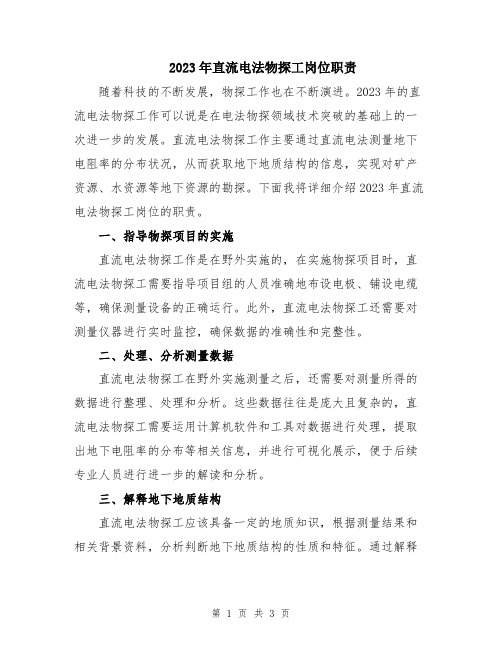 2023年直流电法物探工岗位职责

随着科技的不断发展，物探工作也在不断演进。2023年的直流电法物探工作可以说是在电法物探领域技术突破的基础上的一次进一步的发展。直流电法物探工作主要通过直流电法测量地下电阻率的分布状况，从而获取地下地质结构的信息，实现对矿产资源、水资源等地下资源的勘探。下面我将详细介绍2023年直流电法物探工岗位的职责。

一、指导物探项目的实施

直流电法物探工作是在野外实施的，在实施物探项目时，直流电法物探工需要指导项目组的人员准确地布设电极、铺设电缆等，确保测量设备的正确运行。此外，直流电法物探工还需要对测量仪器进行实时监控，确保数据的准确性和完整性。

二、处理、分析测量数据

直流电法物探工在野外实施测量之后，还需要对测量所得的数据进行整理、处理和分析。这些数据往往是庞大且复杂的，直流电法物探工需要运用计算机软件和工具对数据进行处理，提取出地下电阻率的分布等相关信息，并进行可视化展示，便于后续专业人员进行进一步的解读和分析。

三、解释地下地质结构

直流电法物探工应该具备一定的地质知识，根据测量结果和相关背景资料，分析判断地下地质结构的性质和特征。通过解释

第 1 页 共 3 页